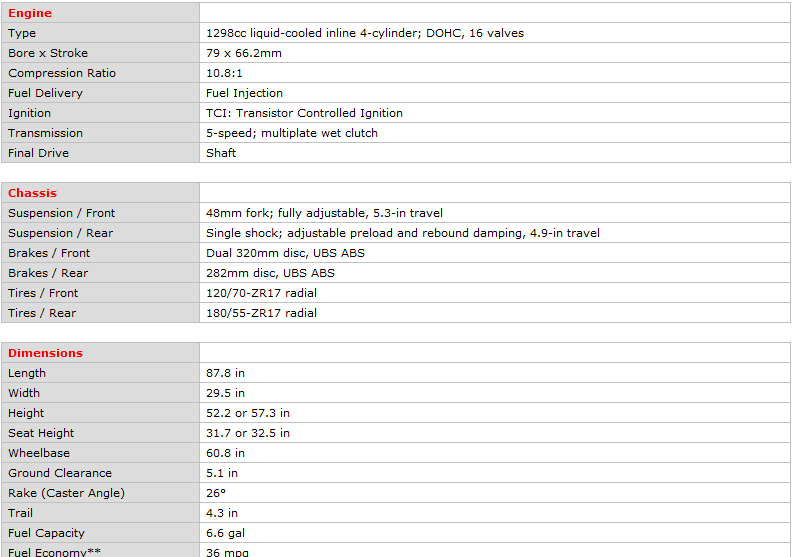 | Engine | |
|---|---|
| Type | 1298cc liquid-cooled inline 4-cylinder; DOHC, 16 valves |
| Bore x Stroke | 79 x 66.2mm |
| Compression Ratio | 10.8:1 |
| Fuel Delivery | Fuel Injection |
| Ignition | TCI: Transistor Controlled Ignition |
| Transmission | 5-speed; multiplate wet clutch |
| Final Drive | Shaft |

| Chassis | |
|---|---|
| Suspension / Front | 48mm fork; fully adjustable, 5.3-in travel |
| Suspension / Rear | Single shock; adjustable preload and rebound damping, 4.9-in travel |
| Brakes / Front | Dual 320mm disc, UBS ABS |
| Brakes / Rear | 282mm disc, UBS ABS |
| Tires / Front | 120/70-ZR17 radial |
| Tires / Rear | 180/55-ZR17 radial |

| Dimensions | |
|---|---|
| Length | 87.8 in |
| Width | 29.5 in |
| Height | 52.2 or 57.3 in |
| Seat Height | 31.7 or 32.5 in |
| Wheelbase | 60.8 in |
| Ground Clearance | 5.1 in |
| Rake (Caster Angle) | 26° |
| Trail | 4.3 in |
| Fuel Capacity | 6.6 gal |
| Fuel Economy** | 36 mpg |